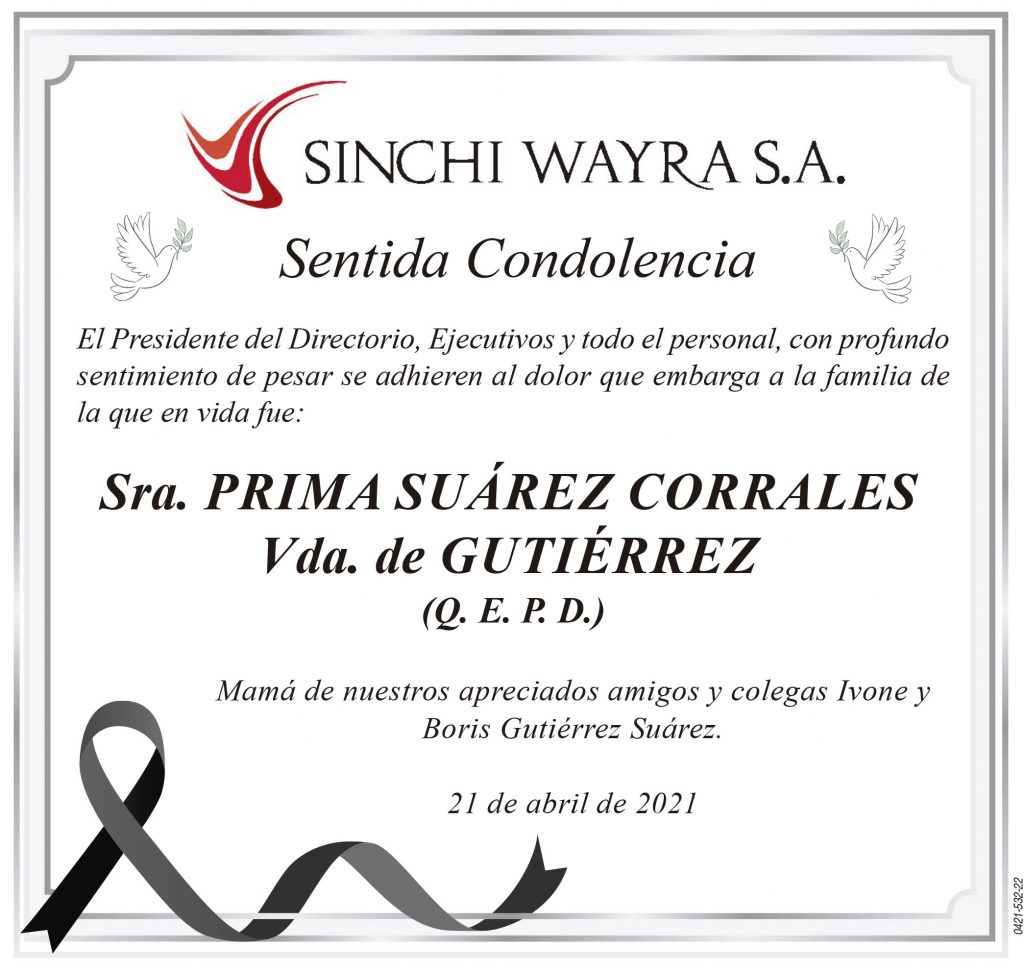 SINCHI WAYRA S.A.

Sentida Condolencia

El Presidente del Directorio, Ejecutivos y todo el personal, con profundo sentimiento de pesar se adhieren al dolor que embarga a la familia de la que en vida fue:

Sra. PRIMA SUÁREZ CORRALES
Vda. de GUTIÉRREZ
(Q. E. P. D.)

Mamá de nuestros apreciados amigos y colegas Ivone y Boris Gutiérrez Suárez.

21 de abril de 2021

0421-532-22